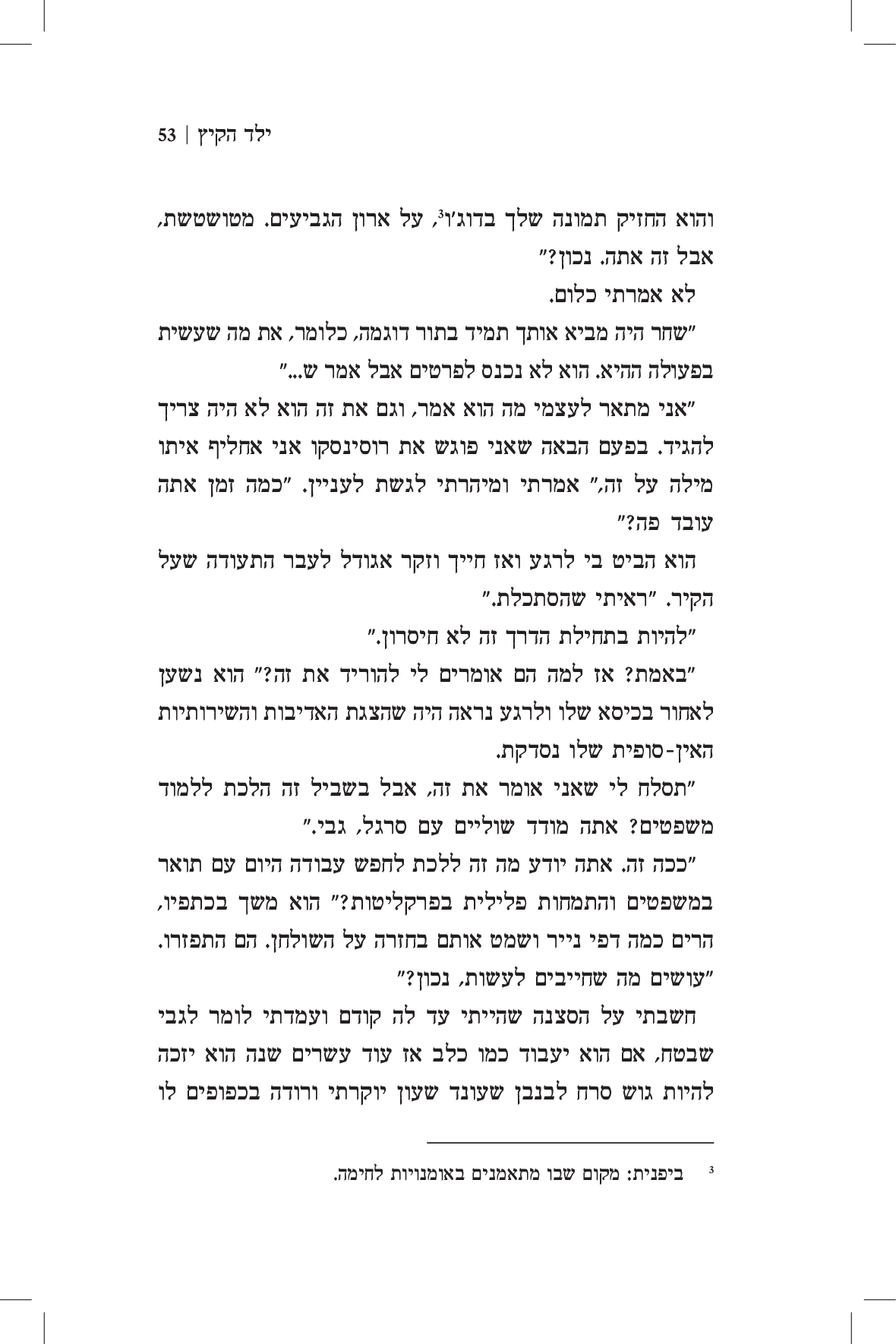 ילד הקיץ | 53

והוא החזיק תמונה שלך בדוג'ו$^3$, על ארון הגביעים. מטושטשת, אבל זה אתה. נכון?"

לא אמרתי כלום.

"שחר היה מביא אותך תמיד בתור דוגמה, כלומר, את מה שעשית בפעולה ההיא. הוא לא נכנס לפרטים אבל אמר ש..."

"אני מתאר לעצמי מה הוא אמר, וגם את זה הוא לא היה צריך להגיד. בפעם הבאה שאני פוגש את רוסינסקו אני אחליף איתו מילה על זה," אמרתי ומיהרתי לגשת לעניין. "כמה זמן אתה עובד פה?"

הוא הביט בי לרגע ואז חייך וזקר אגודל לעבר התעודה שעל הקיר. "ראיתי שהסתכלת."

"להיות בתחילת הדרך זה לא חיסרון."

"באמת? אז למה הם אומרים לי להוריד את זה?" הוא נשען לאחור בכיסא שלו ולרגע נראה היה שהצגת האדיבות והשירותיות האין-סופית שלו נסדקת.

"תסלח לי שאני אומר את זה, אבל בשביל זה הלכת ללמוד משפטים? אתה מודד שוליים עם סרגל, גבי."

"ככה זה. אתה יודע מה זה ללכת לחפש עבודה היום עם תואר במשפטים והתמחות פלילית בפרקליטות?" הוא משך בכתפיו, הרים כמה דפי נייר ושמט אותם בחזרה על השולחן. הם התפזרו. "עושים מה שחייבים לעשות, נכון?"

חשבתי על הסצנה שהייתי עד לה קודם ועמדתי לומר לגבי שבטח, אם הוא יעבוד כמו כלב אז עוד עשרים שנה הוא יזכה להיות גוש סרח לבנבן שעונד שעון יוקרתי ורודה בכפופים לו

$^3$ ביפנית: מקום שבו מתאמנים באומנויות לחימה.